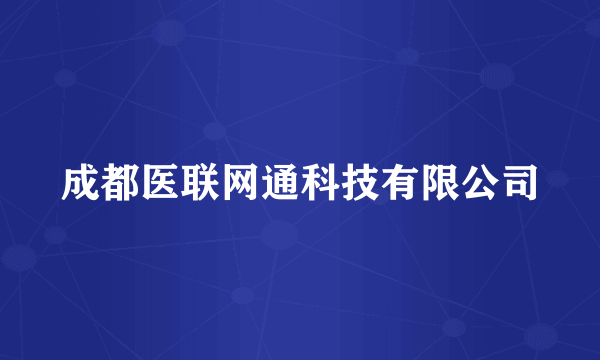 成都医联网通科技有限公司